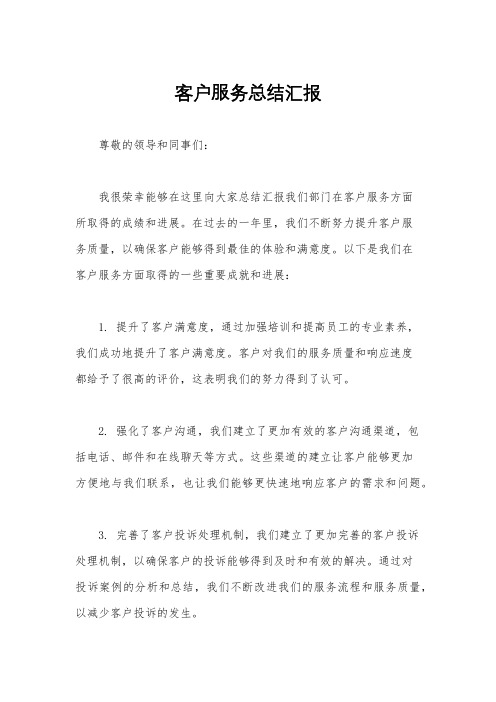 客户服务总结汇报

尊敬的领导和同事们：

我很荣幸能够在这里向大家总结汇报我们部门在客户服务方面所取得的成绩和进展。在过去的一年里，我们不断努力提升客户服务质量，以确保客户能够得到最佳的体验和满意度。以下是我们在客户服务方面取得的一些重要成就和进展：

1. 提升了客户满意度，通过加强培训和提高员工的专业素养，我们成功地提升了客户满意度。客户对我们的服务质量和响应速度都给予了很高的评价，这表明我们的努力得到了认可。

2. 强化了客户沟通，我们建立了更加有效的客户沟通渠道，包括电话、邮件和在线聊天等方式。这些渠道的建立让客户能够更加方便地与我们联系，也让我们能够更快速地响应客户的需求和问题。

3. 完善了客户投诉处理机制，我们建立了更加完善的客户投诉处理机制，以确保客户的投诉能够得到及时和有效的解决。通过对投诉案例的分析和总结，我们不断改进我们的服务流程和服务质量，以减少客户投诉的发生。